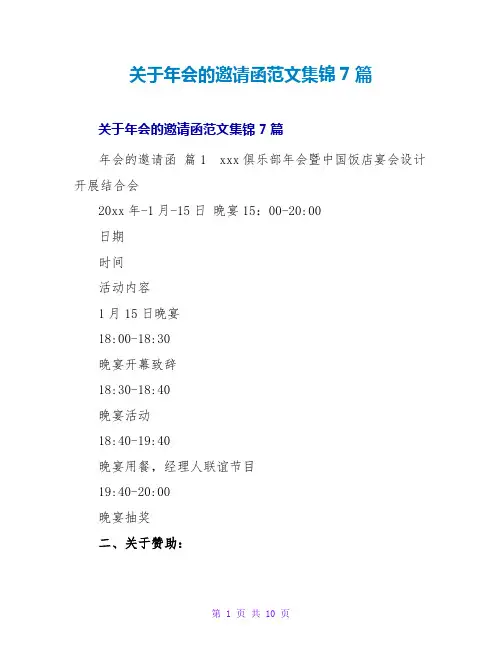 关于年会的邀请函范文集锦7篇

关于年会的邀请函范文集锦7篇

年会的邀请函 篇1 xxx俱乐部年会暨中国饭店宴会设计开展结合会

20xx年-1月-15日 晚宴15：00-20:00

日期

时间

活动内容

1月15日晚宴

18:00-18:30

晚宴开幕致辞

18:30-18:40

晚宴活动

18:40-19:40

晚宴用餐，经理人联谊节目

19:40-20:00

晚宴抽奖

二、关于赞助：

第1页 共10页